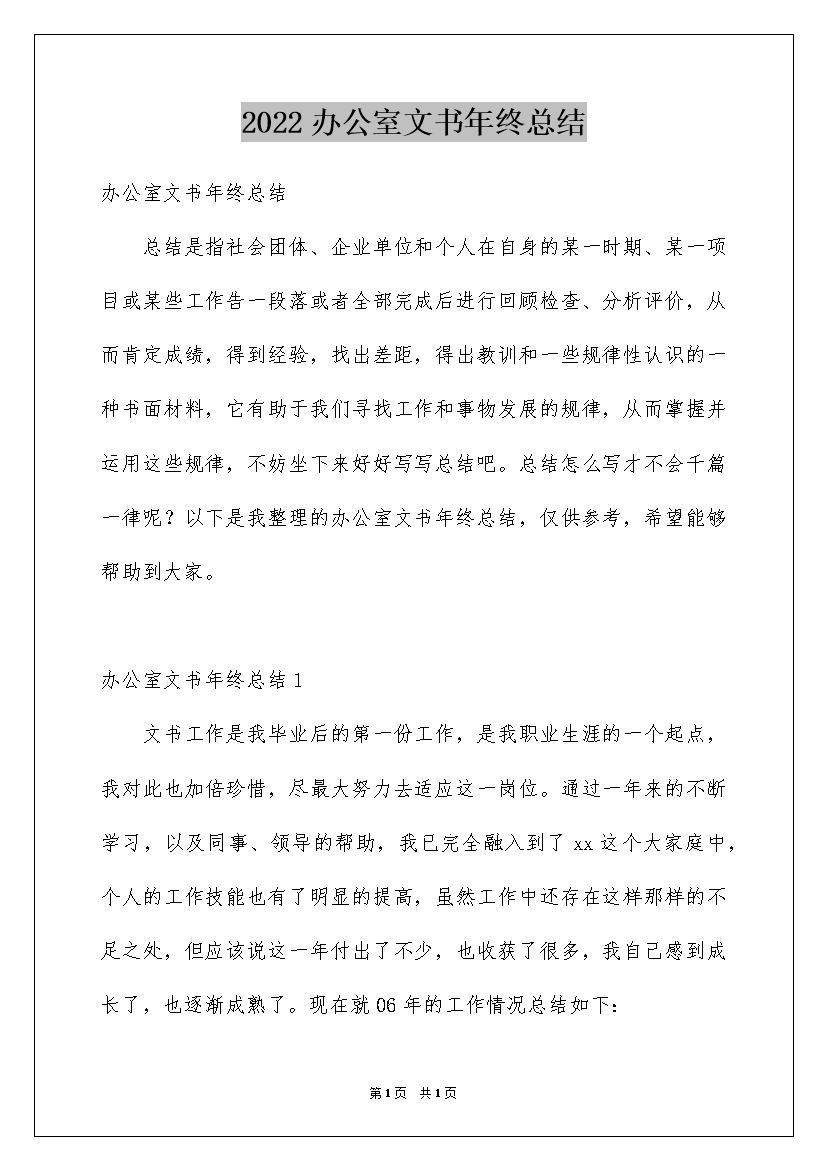 2022 办公室文书年终总结

办公室文书年终总结

总结是指社会团体、企业单位和个人在自身的某一时期、某一项目或某些工作告一段落或者全部完成后进行回顾检查、分析评价，从而肯定成绩，得到经验，找出差距，得出教训和一些规律性认识的一种书面材料，它有助于我们寻找工作和事物发展的规律，从而掌握并运用这些规律，不妨坐下来好好写写总结吧。总结怎么写才不会千篇一律呢？以下是我整理的办公室文书年终总结，仅供参考，希望能够帮助到大家。

办公室文书年终总结 1

文书工作是我毕业后的第一份工作，是我职业生涯的一个起点，我对此也加倍珍惜，尽最大努力去适应这一岗位。通过一年来的不断学习，以及同事、领导的帮助，我已完全融入到了 xx 这个大家庭中，个人的工作技能也有了明显的提高，虽然工作中还存在这样那样的不足之处，但应该说这一年付出了不少，也收获了很多，我自己感到成长了，也逐渐成熟了。现在就 06 年的工作情况总结如下：

第 1 页 共 1 页